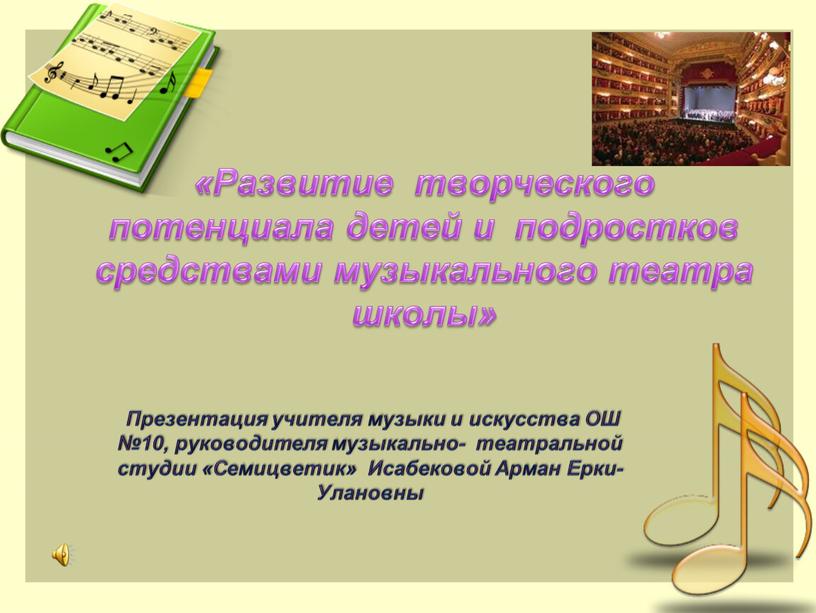 «Развитие творческого потенциала детей и подростков средствами музыкального театра школы»

Презентация учителя музыки и искусства ОШ №10, руководителя музыкально- театральной студии «Семицветик» Исабековой Арман Ерки-Улановны